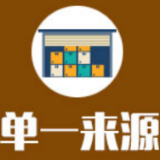 单一来源